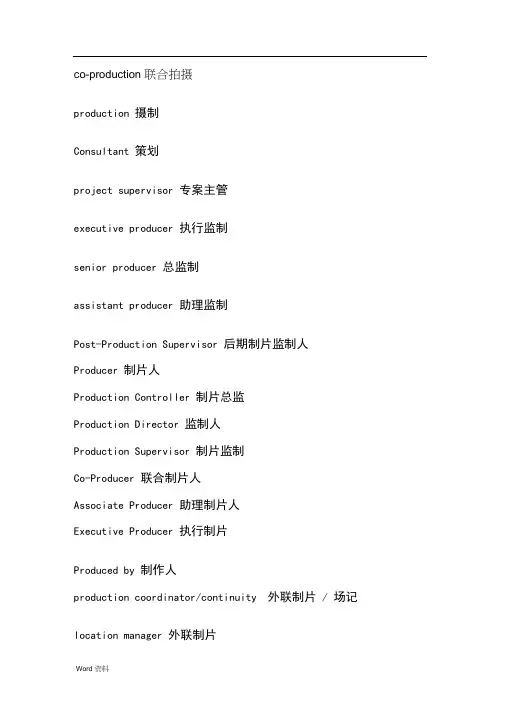 co-production 联合拍摄

production 摄制

Consultant 策划

project supervisor 专案主管

executive producer 执行监制

senior producer 总监制

assistant producer 助理监制

Post-Production Supervisor 后期制片监制人

Producer 制片人

Production Controller 制片总监

Production Director 监制人

Production Supervisor 制片监制

Co-Producer 联合制片人

Associate Producer 助理制片人

Executive Producer 执行制片

Produced by 制作人

production coordinator/continuity 外联制片 / 场记

location manager 外联制片

Word 资料